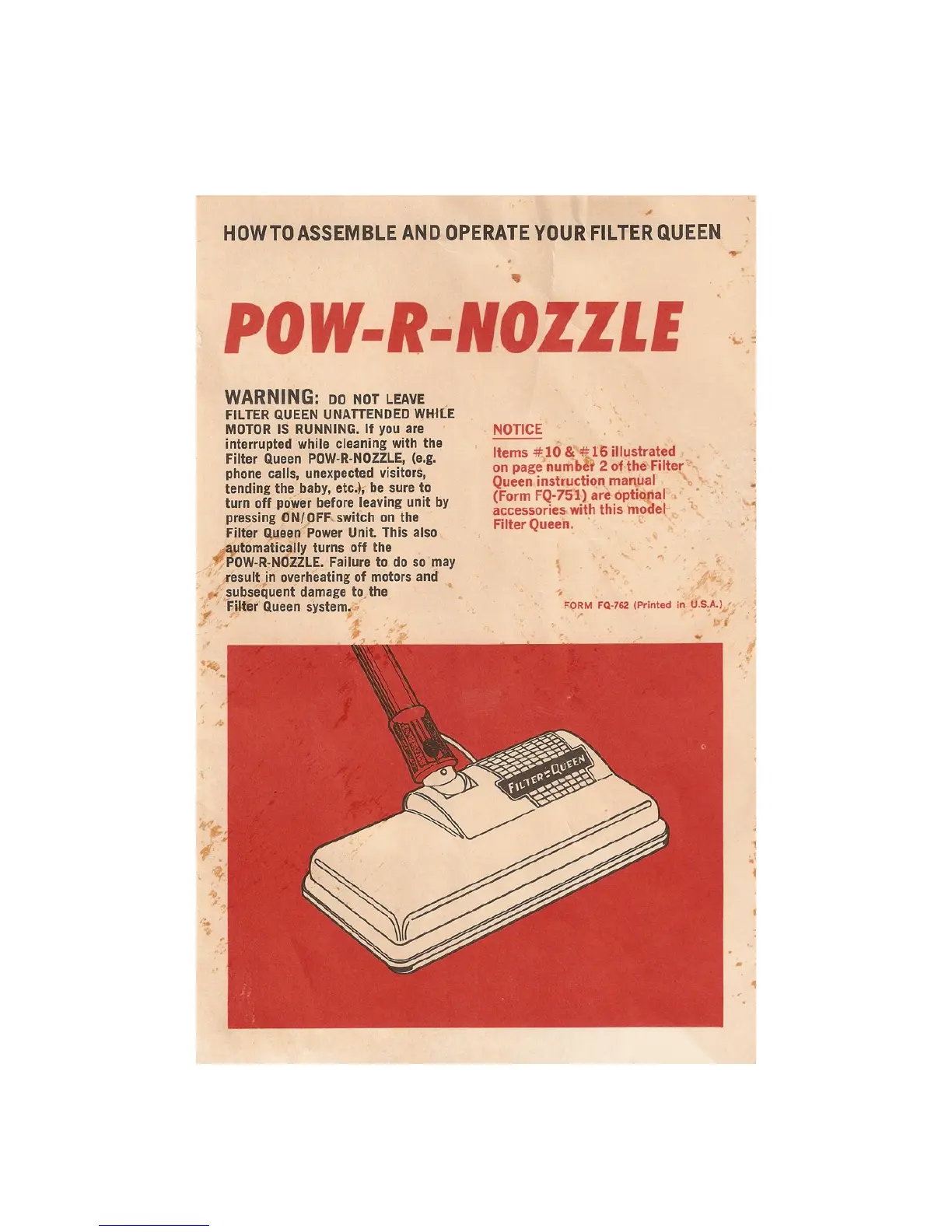 HOW TO ASSEMBLE AND OPERATE YOUR FILTER QUEEN

POW-R-NOZZLE

WARNING: DO NOT LEAVE FILTER QUEEN UNATTENDED WHILE MOTOR IS RUNNING. If you are interrupted while cleaning with the Filter Queen POW-R-NOZZLE, (e.g. phone calls, unexpected visitors, tending the baby, etc.), be sure to turn off power before leaving unit by pressing ON/OFF switch on the Filter Queen Power Unit. This also automatically turns off the POW-R-NOZZLE. Failure to do so may result in overheating of motors and subsequent damage to the Filter Queen system.

NOTICE

Items #10 & #16 illustrated on page number 2 of the Filter Queen instruction manual (Form FQ-751) are optional accessories with this model Filter Queen.

FORM FQ-762 (Printed in U.S.A.)

FILTER QUEEN